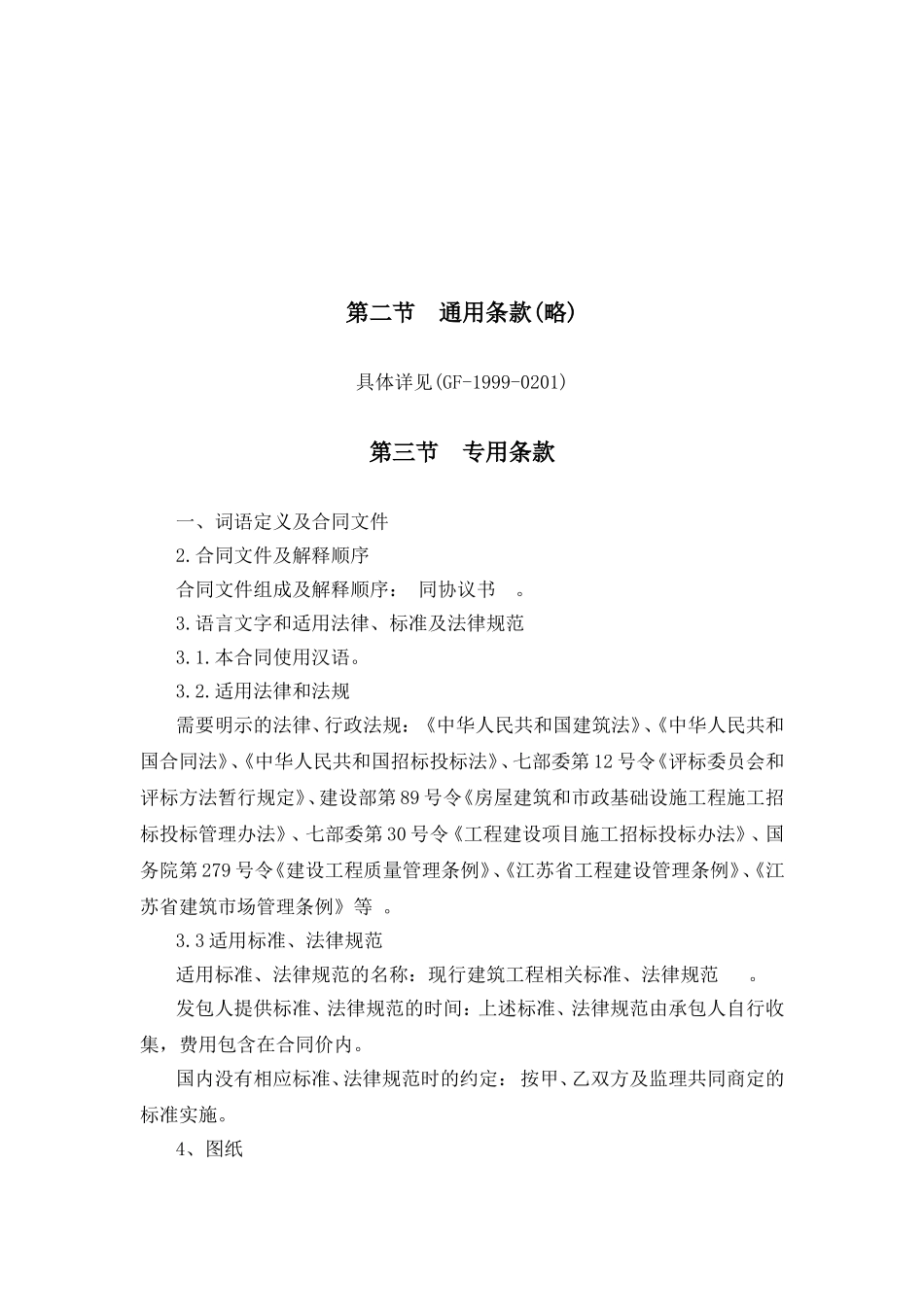 第二节　通用条款(略)

具体详见(GF-1999-0201)

第三节　专用条款

一、词语定义及合同文件

2.合同文件及解释顺序

合同文件组成及解释顺序：　同协议书　。

3.语言文字和适用法律、标准及法律规范

3.1.本合同使用汉语。

3.2.适用法律和法规

需要明示的法律、行政法规：《中华人民共和国建筑法》、《中华人民共和国合同法》、《中华人民共和国招标投标法》、七部委第12号令《评标委员会和评标方法暂行规定》、建设部第89号令《房屋建筑和市政基础设施工程施工招标投标管理办法》、七部委第30号令《工程建设项目施工招标投标办法》、国务院第279号令《建设工程质量管理条例》、《江苏省工程建设管理条例》、《江苏省建筑市场管理条例》等　。

3.3适用标准、法律规范

适用标准、法律规范的名称：现行建筑工程相关标准、法律规范　　。

发包人提供标准、法律规范的时间：上述标准、法律规范由承包人自行收集，费用包含在合同价内。

国内没有相应标准、法律规范时的约定：按甲、乙双方及监理共同商定的标准实施。

4、图纸